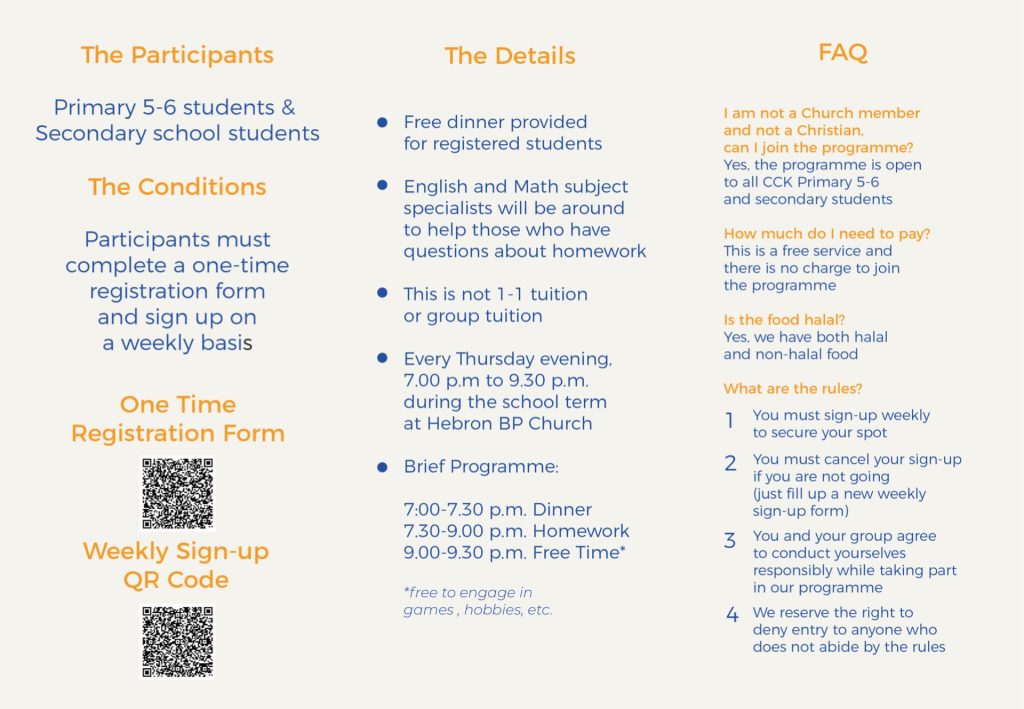 The Participants

Primary 5-6 students & Secondary school students

The Conditions

Participants must complete a one-time registration form and sign up on a weekly basis

One Time Registration Form

Weekly Sign-up QR Code

The Details

- Free dinner provided for registered students
- English and Math subject specialists will be around to help those who have questions about homework
- This is not 1-1 tuition or group tuition
- Every Thursday evening, 7.00 p.m to 9.30 p.m. during the school term at Hebron BP Church
- Brief Programme:

7:00-7.30 p.m. Dinner
7.30-9.00 p.m. Homework
9.00-9.30 p.m. Free Time*

*free to engage in games , hobbies, etc.

FAQ

I am not a Church member and not a Christian, can I join the programme?
Yes, the programme is open to all CCK Primary 5-6 and secondary students

How much do I need to pay?
This is a free service and there is no charge to join the programme

Is the food halal?
Yes, we have both halal and non-halal food

What are the rules?

1 You must sign-up weekly to secure your spot
2 You must cancel your sign-up if you are not going (just fill up a new weekly sign-up form)
3 You and your group agree to conduct yourselves responsibly while taking part in our programme
4 We reserve the right to deny entry to anyone who does not abide by the rules